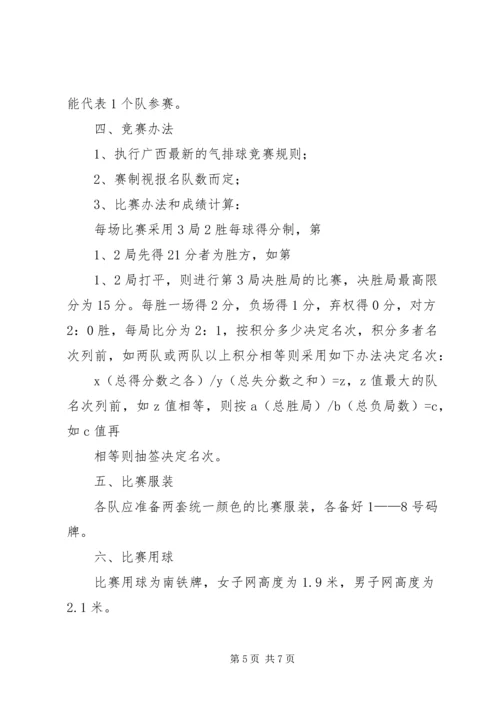 能代表1个队参赛。

四、竞赛办法

1、执行广西最新的气排球竞赛规则；

2、赛制视报名队数而定；

3、比赛办法和成绩计算：

每场比赛采用3局2胜每球得分制，第

1、2局先得21分者为胜方，如第

1、2局打平，则进行第3局决胜局的比赛，决胜局最高限分为15分。每胜一场得2分，负场得1分，弃权得0分，对方2：0胜，每局比分为2：1，按积分多少决定名次，积分多者名次列前，如两队或两队以上积分相等则采用如下办法决定名次：

x（总得分数之各）/y（总失分数之和）=z，z值最大的队名次列前，如z值相等，则按a（总胜局）/b（总负局数）=c，如c值再

相等则抽签决定名次。

五、比赛服装

各队应准备两套统一颜色的比赛服装，各备好1——8号码牌。

六、比赛用球

比赛用球为南铁牌，女子网高度为1.9米，男子网高度为2.1米。

第5页 共7页